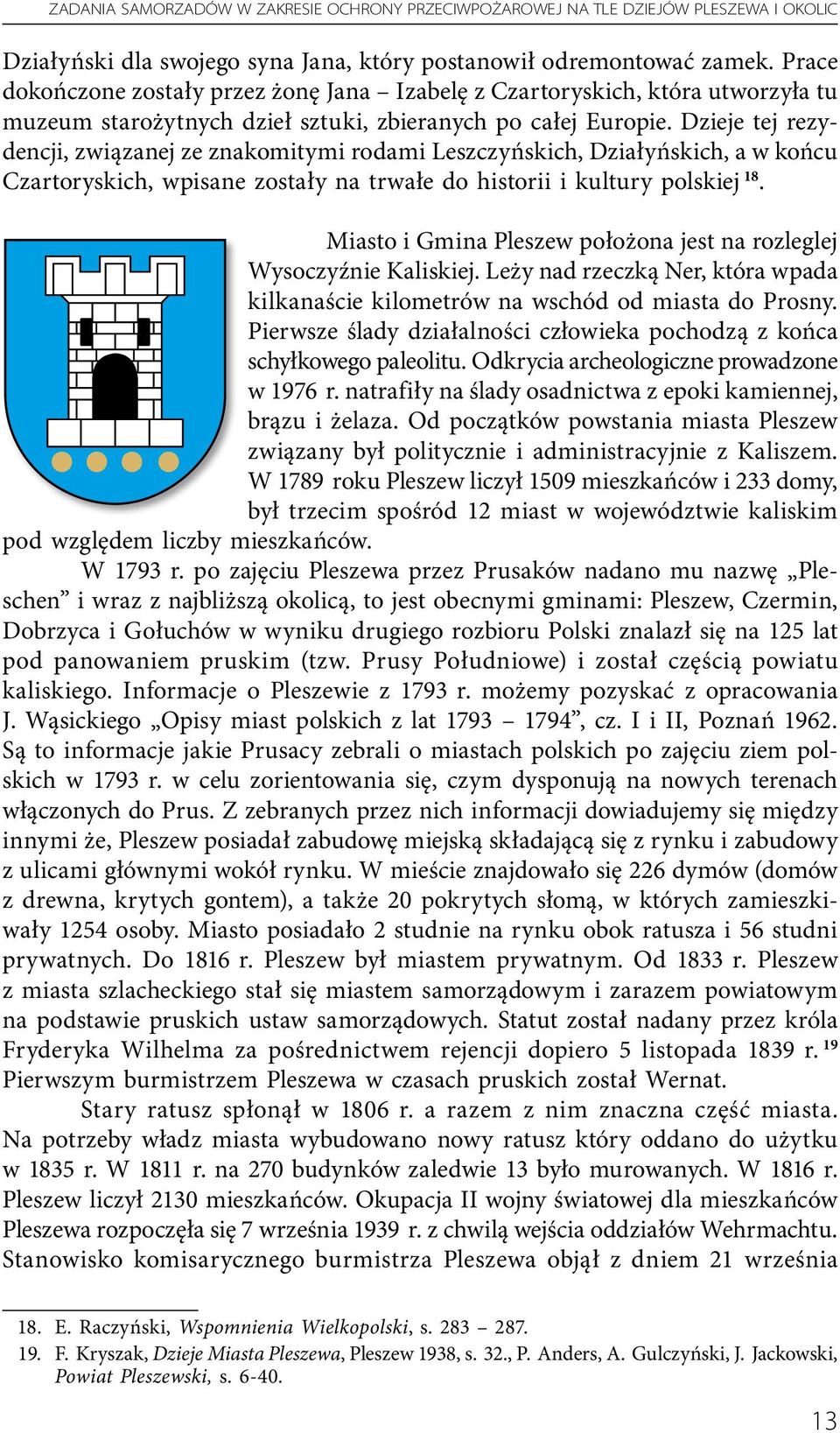 ZADANIA SAMORZĄDÓW W ZAKRESIE OCHRONY PRZECIWPOŻAROWEJ NA TLE DZIEJÓW PLESZEWA I OKOLIC

Działyński dla swojego syna Jana, który postanowił odremontować zamek. Prace dokończone zostały przez żonę Jana – Izabelę z Czartoryskich, która utworzyła tu muzeum starożytnych dzieł sztuki, zbieranych po całej Europie. Dzieje tej rezydencji, związanej ze znakomitymi rodami Leszczyńskich, Działyńskich, a w końcu Czartoryskich, wpisane zostały na trwałe do historii i kultury polskiej $^{18}$.

Miasto i Gmina Pleszew położona jest na rozleglej Wysoczyźnie Kaliskiej. Leży nad rzeczką Ner, która wpada kilkanaście kilometrów na wschód od miasta do Prosny. Pierwsze ślady działalności człowieka pochodzą z końca schyłkowego paleolitu. Odkrycia archeologiczne prowadzone w 1976 r. natrafiły na ślady osadnictwa z epoki kamiennej, brązu i żelaza. Od początków powstania miasta Pleszew związany był politycznie i administracyjnie z Kaliszem. W 1789 roku Pleszew liczył 1509 mieszkańców i 233 domy, był trzecim spośród 12 miast w województwie kaliskim pod względem liczby mieszkańców.

W 1793 r. po zajęciu Pleszewa przez Prusaków nadano mu nazwę „Pleschen” i wraz z najbliższą okolicą, to jest obecnymi gminami: Pleszew, Czermin, Dobrzyca i Gołuchów w wyniku drugiego rozbioru Polski znalazł się na 125 lat pod panowaniem pruskim (tzw. Prusy Południowe) i został częścią powiatu kaliskiego. Informacje o Pleszewie z 1793 r. możemy pozyskać z opracowania J. Wąsickiego „Opisy miast polskich z lat 1793 – 1794”, cz. I i II, Poznań 1962. Są to informacje jakie Prusacy zebrali o miastach polskich po zajęciu ziem polskich w 1793 r. w celu zorientowania się, czym dysponują na nowych terenach włączonych do Prus. Z zebranych przez nich informacji dowiadujemy się między innymi że, Pleszew posiadał zabudowę miejską składającą się z rynku i zabudowy z ulicami głównymi wokół rynku. W mieście znajdowało się 226 dymów (domów z drewna, krytych gontem), a także 20 pokrytych słomą, w których zamieszkiwały 1254 osoby. Miasto posiadało 2 studnie na rynku obok ratusza i 56 studni prywatnych. Do 1816 r. Pleszew był miastem prywatnym. Od 1833 r. Pleszew z miasta szlacheckiego stał się miastem samorządowym i zarazem powiatowym na podstawie pruskich ustaw samorządowych. Statut został nadany przez króla Fryderyka Wilhelma za pośrednictwem rejencji dopiero 5 listopada 1839 r. $^{19}$ Pierwszym burmistrzem Pleszewa w czasach pruskich został Wernat.

Stary ratusz spłonął w 1806 r. a razem z nim znaczna część miasta. Na potrzeby władz miasta wybudowano nowy ratusz który oddano do użytku w 1835 r. W 1811 r. na 270 budynków zaledwie 13 było murowanych. W 1816 r. Pleszew liczył 2130 mieszkańców. Okupacja II wojny światowej dla mieszkańców Pleszewa rozpoczęła się 7 września 1939 r. z chwilą wejścia oddziałów Wehrmachtu. Stanowisko komisarycznego burmistrza Pleszewa objął z dniem 21 września

18. E. Raczyński, Wspomnienia Wielkopolski, s. 283 – 287.
19. F. Kryszak, Dzieje Miasta Pleszewa, Pleszew 1938, s. 32., P. Anders, A. Gulczyński, J. Jackowski, Powiat Pleszewski, s. 6-40.

13